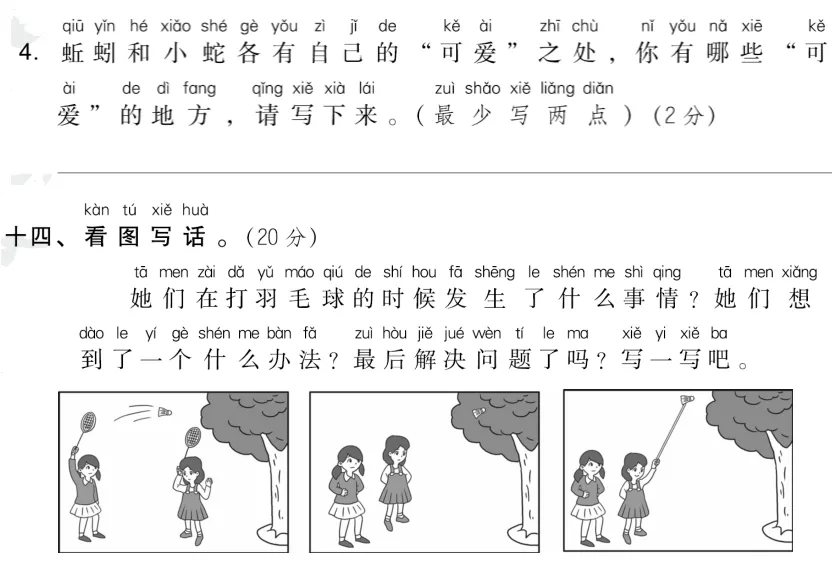 qiū yǐn hé xiǎo shé gè yǒu zì jǐ de kě ài zhī chù nǐ yǒu nǎ xiē kě
4. 蚯蚓和小蛇各有自己的“可爱”之处，你有哪些“可
ài de dì fang qǐng xiě xià lái zuì shǎo xiě liǎng diǎn
爱”的地方，请写下来。（最少写两点）（2分）

kàn tú xiě huà
十四、看图写话。（20分）

tā men zài dǎ yǔ máo qiú de shí hou fā shēng le shén me shì qing tā men xiǎng
她们在打羽毛球的时候发生了什么事情？她们想
dào le yí gè shén me bàn fǎ zuì hòu jiě jué wèn tí le ma xiě yi xiě ba
到了一个什么办法？最后解决问题了吗？写一写吧。